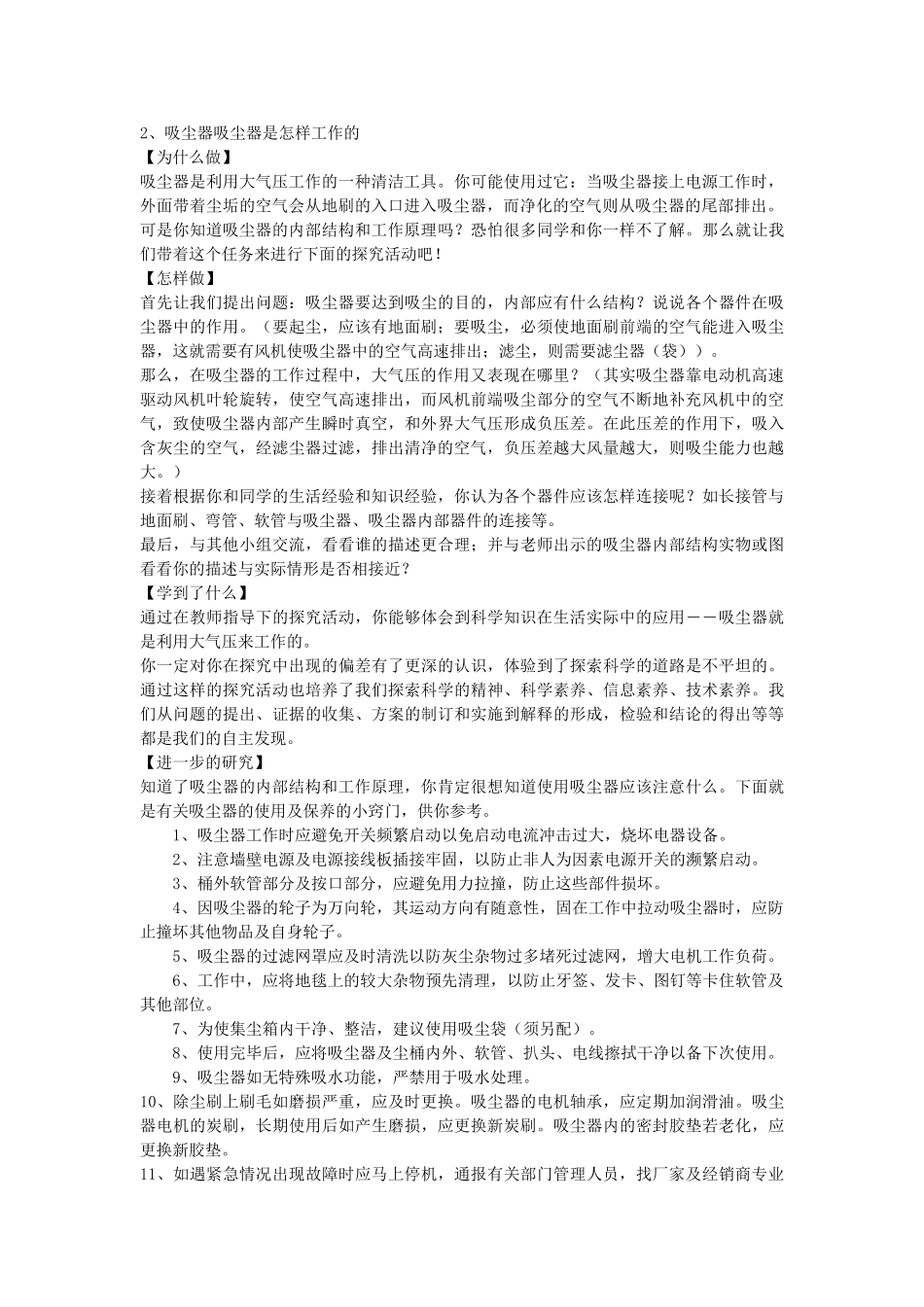 2、吸尘器吸尘器是怎样工作的
【为什么做】
吸尘器是利用大气压工作的一种清洁工具。你可能使用过它：当吸尘器接上电源工作时，外面带着尘垢的空气会从地刷的入口进入吸尘器，而净化的空气则从吸尘器的尾部排出。可是你知道吸尘器的内部结构和工作原理吗？恐怕很多同学和你一样不了解。那么就让我们带着这个任务来进行下面的探究活动吧！
【怎样做】
首先让我们提出问题：吸尘器要达到吸尘的目的，内部应有什么结构？说说各个器件在吸尘器中的作用。（要起尘，应该有地面刷；要吸尘，必须使地面刷前端的空气能进入吸尘器，这就需要有风机使吸尘器中的空气高速排出；滤尘，则需要滤尘器（袋））。
那么，在吸尘器的工作过程中，大气压的作用又表现在哪里？（其实吸尘器靠电动机高速驱动风机叶轮旋转，使空气高速排出，而风机前端吸尘部分的空气不断地补充风机中的空气，致使吸尘器内部产生瞬时真空，和外界大气压形成负压差。在此压差的作用下，吸入含灰尘的空气，经滤尘器过滤，排出清净的空气，负压差越大风量越大，则吸尘能力也越大。）
接着根据你和同学的生活经验和知识经验，你认为各个器件应该怎样连接呢？如长接管与地面刷、弯管、软管与吸尘器、吸尘器内部器件的连接等。
最后，与其他小组交流，看看谁的描述更合理；并与老师出示的吸尘器内部结构实物或图看看你的描述与实际情形是否相接近？
【学到了什么】
通过在教师指导下的探究活动，你能够体会到科学知识在生活实际中的应用－－吸尘器就是利用大气压来工作的。
你一定对你在探究中出现的偏差有了更深的认识，体验到了探索科学的道路是不平坦的。通过这样的探究活动也培养了我们探索科学的精神、科学素养、信息素养、技术素养。我们从问题的提出、证据的收集、方案的制订和实施到解释的形成，检验和结论的得出等等都是我们的自主发现。
【进一步的研究】
知道了吸尘器的内部结构和工作原理，你肯定很想知道使用吸尘器应该注意什么。下面就是有关吸尘器的使用及保养的小窍门，供你参考。
1、吸尘器工作时应避免开关频繁启动以免启动电流冲击过大，烧坏电器设备。
2、注意墙壁电源及电源接线板插接牢固，以防止非人为因素电源开关的濒繁启动。
3、桶外软管部分及按口部分，应避免用力拉撞，防止这些部件损坏。
4、因吸尘器的轮子为万向轮，其运动方向有随意性，固在工作中拉动吸尘器时，应防止撞坏其他物品及自身轮子。
5、吸尘器的过滤网罩应及时清洗以防灰尘杂物过多堵死过滤网，增大电机工作负荷。
6、工作中，应将地毯上的较大杂物预先清理，以防止牙签、发卡、图钉等卡住软管及其他部位。
7、为使集尘箱内干净、整洁，建议使用吸尘袋（须另配）。
8、使用完毕后，应将吸尘器及尘桶内外、软管、扒头、电线擦拭干净以备下次使用。
9、吸尘器如无特殊吸水功能，严禁用于吸水处理。
10、除尘刷上刷毛如磨损严重，应及时更换。吸尘器的电机轴承，应定期加润滑油。吸尘器电机的炭刷，长期使用后如产生磨损，应更换新炭刷。吸尘器内的密封胶垫若老化，应更换新胶垫。
11、如遇紧急情况出现故障时应马上停机，通报有关部门管理人员，找厂家及经销商专业